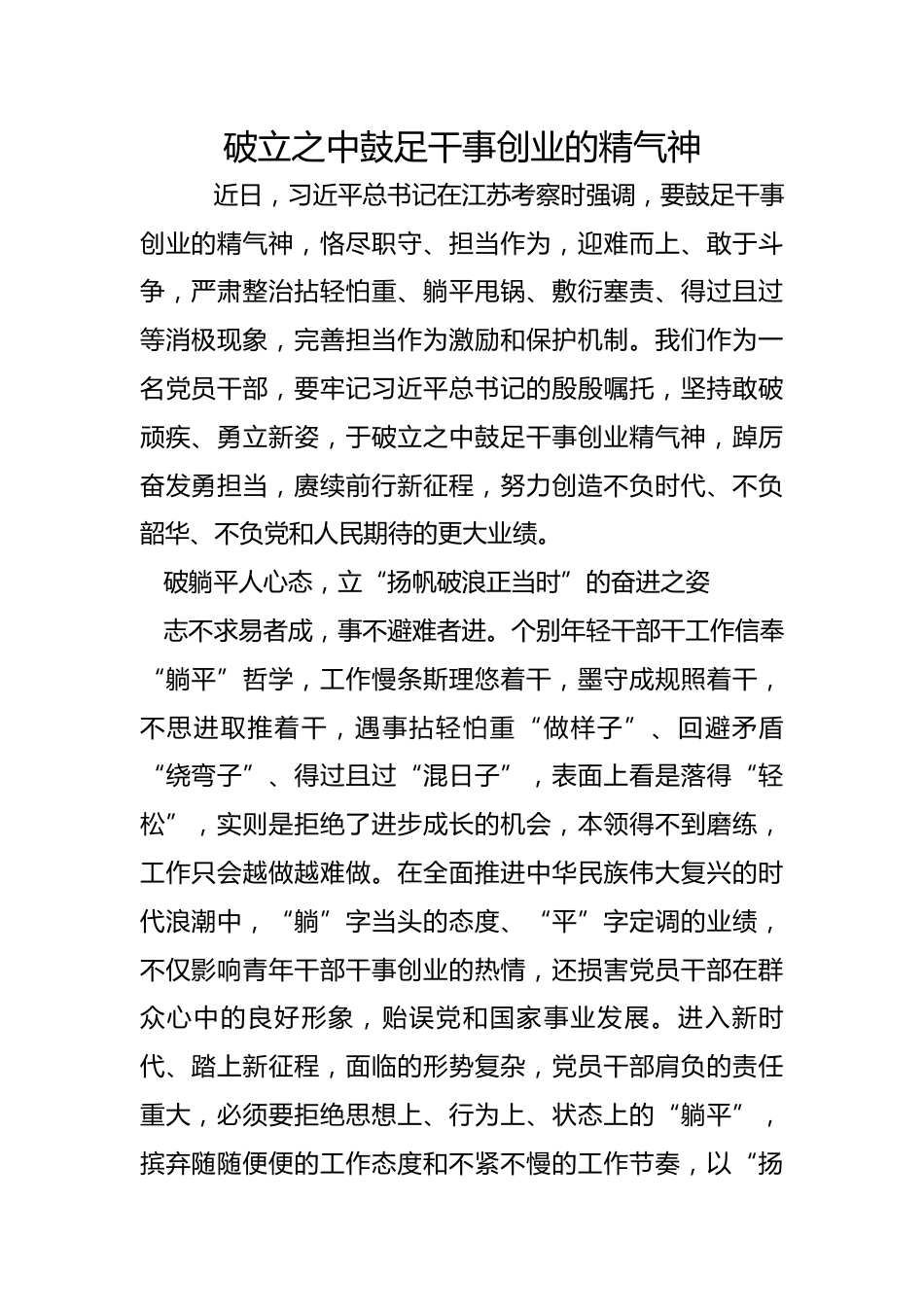 破立之中鼓足干事创业的精气神

近日，习近平总书记在江苏考察时强调，要鼓足干事创业的精气神，恪尽职守、担当作为，迎难而上、敢于斗争，严肃整治拈轻怕重、躺平甩锅、敷衍塞责、得过且过等消极现象，完善担当作为激励和保护机制。我们作为一名党员干部，要牢记习近平总书记的殷殷嘱托，坚持敢破顽疾、勇立新姿，于破立之中鼓足干事创业精气神，踔厉奋发勇担当，赓续前行新征程，努力创造不负时代、不负韶华、不负党和人民期待的更大业绩。

破躺平人心态，立“扬帆破浪正当时”的奋进之姿

志不求易者成，事不避难者进。个别年轻干部干工作信奉“躺平”哲学，工作慢条斯理悠着干，墨守成规照着干，不思进取推着干，遇事拈轻怕重“做样子”、回避矛盾“绕弯子”、得过且过“混日子”，表面上看是落得“轻松”，实则是拒绝了进步成长的机会，本领得不到磨练，工作只会越做越难做。在全面推进中华民族伟大复兴的时代浪潮中，“躺”字当头的态度、“平”字定调的业绩，不仅影响青年干部干事创业的热情，还损害党员干部在群众心中的良好形象，贻误党和国家事业发展。进入新时代、踏上新征程，面临的形势复杂，党员干部肩负的责任重大，必须要拒绝思想上、行为上、状态上的“躺平”，摈弃随随便便的工作态度和不紧不慢的工作节奏，以“扬